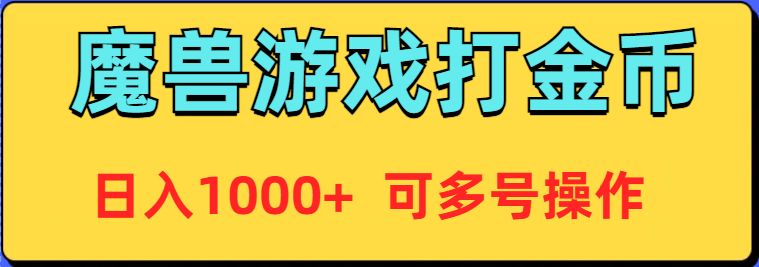 魔兽游戏打金币

日入1000+ 可多号操作